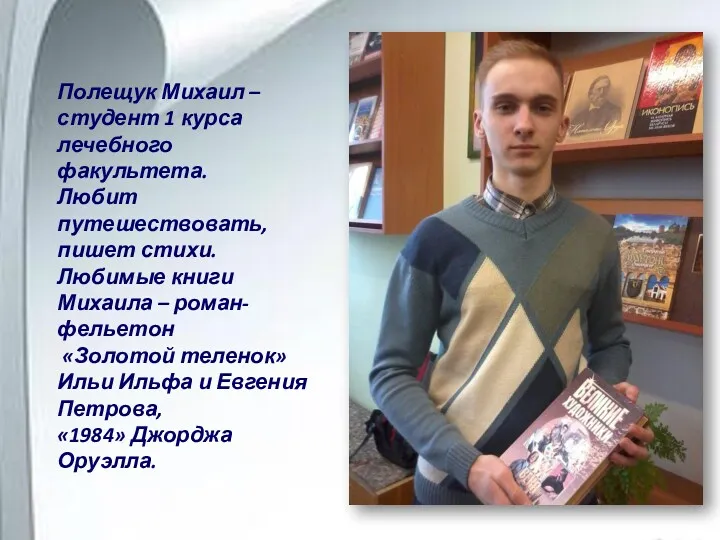 Полещук Михаил – студент 1 курса лечебного факультета. Любит путешествовать, пишет стихи. Любимые книги Михаила – роман-фельетон «Золотой теленок» Ильи Ильфа и Евгения Петрова, «1984» Джорджа Оруэлла.

ИКОНОПИСЬ

ВЕЛИКИЕ ХУДОЖНИКИ